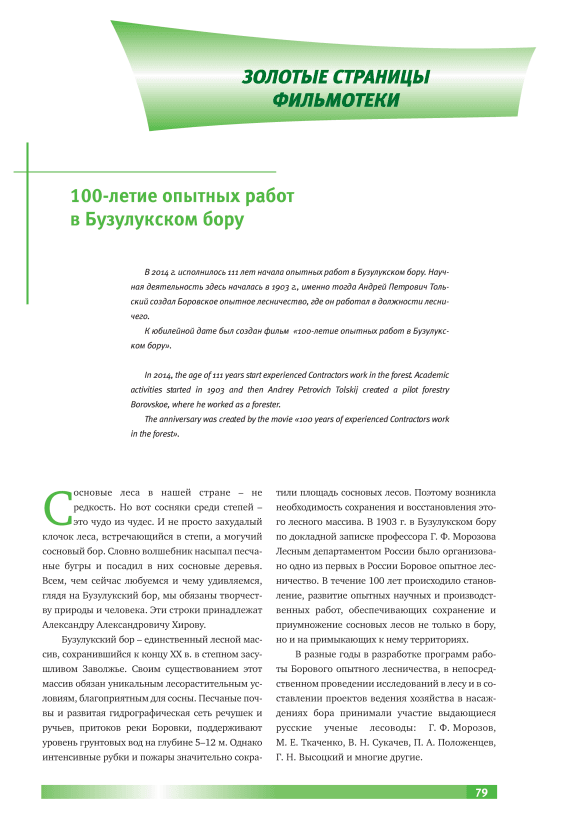 ЗОЛОТЫЕ СТРАНИЦЫ ФИЛЬМОТЕКИ

100-летие опытных работ в Бузулукском бору

В 2014 г. исполнилось 111 лет начала опытных работ в Бузулукском бору. Научная деятельность здесь началась в 1903 г., именно тогда Андрей Петрович Тольский создал Боровское опытное лесничество, где он работал в должности лесничего.

К юбилейной дате был создан фильм «100-летие опытных работ в Бузулукском бору».

In 2014, the age of 111 years start experienced Contractors work in the forest. Academic activities started in 1903 and then Andrey Petrovich Tolskij created a pilot forestry Borovskoe, where he worked as a forester.

The anniversary was created by the movie «100 years of experienced Contractors work in the forest».

Сосновые леса в нашей стране – не редкость. Но вот сосняки среди степей – это чудо из чудес. И не просто захудалый клочок леса, встречающийся в степи, а могучий сосновый бор. Словно волшебник насыпал песчаные бугры и посадил в них сосновые деревья. Всем, чем сейчас любуемся и чему удивляемся, глядя на Бузулукский бор, мы обязаны творчеству природы и человека. Эти строки принадлежат Александру Александровичу Хирову.

Бузулукский бор – единственный лесной массив, сохранившийся к концу XX в. в степном засушливом Заволжье. Своим существованием этот массив обязан уникальным лесорастительным условиям, благоприятным для сосны. Песчаные почвы и развитая гидрографическая сеть речушек и ручьев, притоков реки Боровки, поддерживают уровень грунтовых вод на глубине 5–12 м. Однако интенсивные рубки и пожары значительно сократили площадь сосновых лесов. Поэтому возникла необходимость сохранения и восстановления этого лесного массива. В 1903 г. в Бузулукском бору по докладной записке профессора Г. Ф. Морозова Лесным департаментом России было организовано одно из первых в России Боровое опытное лесничество. В течение 100 лет происходило становление, развитие опытных научных и производственных работ, обеспечивающих сохранение и приумножение сосновых лесов не только в бору, но и на примыкающих к нему территориях.

В разные годы в разработке программ работы Борового опытного лесничества, в непосредственном проведении исследований в лесу и в составлении проектов ведения хозяйства в насаждениях бора принимали участие выдающиеся русские ученые лесоводы: Г. Ф. Морозов, М. Е. Ткаченко, В. Н. Сукачев, П. А. Положенцев, Г. Н. Высоцкий и многие другие.

79